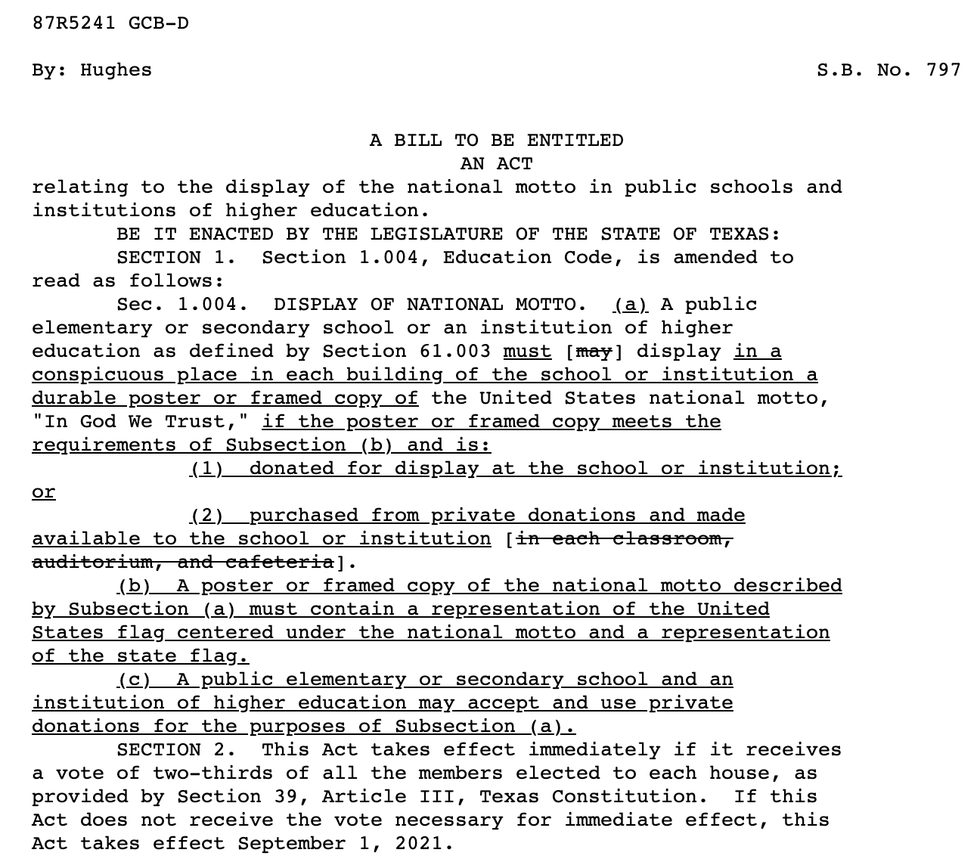 87R5241 GCB-D

By: Hughes S.B. No. 797

A BILL TO BE ENTITLED
AN ACT

relating to the display of the national motto in public schools and institutions of higher education.

BE IT ENACTED BY THE LEGISLATURE OF THE STATE OF TEXAS:

SECTION 1. Section 1.004, Education Code, is amended to read as follows:

Sec. 1.004. DISPLAY OF NATIONAL MOTTO. (a) A public elementary or secondary school or an institution of higher education as defined by Section 61.003 must [may] display in a conspicuous place in each building of the school or institution a durable poster or framed copy of the United States national motto, "In God We Trust," if the poster or framed copy meets the requirements of Subsection (b) and is:

(1) donated for display at the school or institution; or

(2) purchased from private donations and made available to the school or institution [in each classroom, auditorium, and cafeteria].

(b) A poster or framed copy of the national motto described by Subsection (a) must contain a representation of the United States flag centered under the national motto and a representation of the state flag.

(c) A public elementary or secondary school and an institution of higher education may accept and use private donations for the purposes of Subsection (a).

SECTION 2. This Act takes effect immediately if it receives a vote of two-thirds of all the members elected to each house, as provided by Section 39, Article III, Texas Constitution. If this Act does not receive the vote necessary for immediate effect, this Act takes effect September 1, 2021.